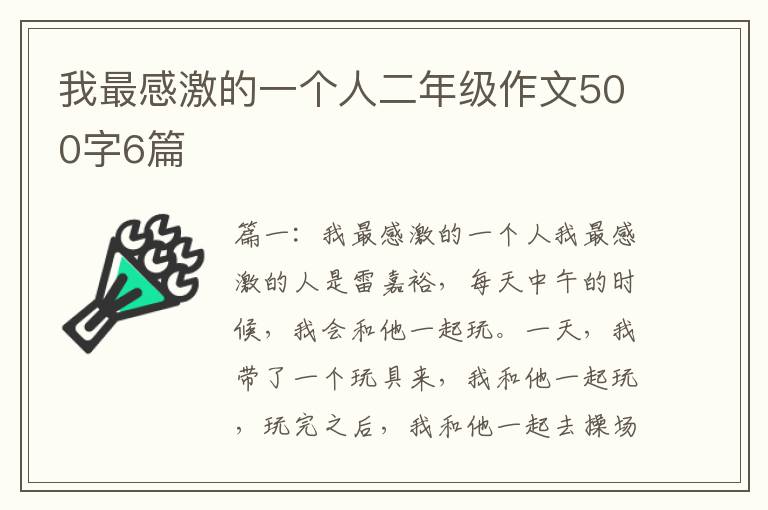 我最感激的一个人二年级作文500字6篇

篇一：我最感激的一个人我最感激的人是雷嘉裕，每天中午的时候，我会和他一起玩。一天，我带了一个玩具来，我和他一起玩，玩完之后，我和他一起去操场